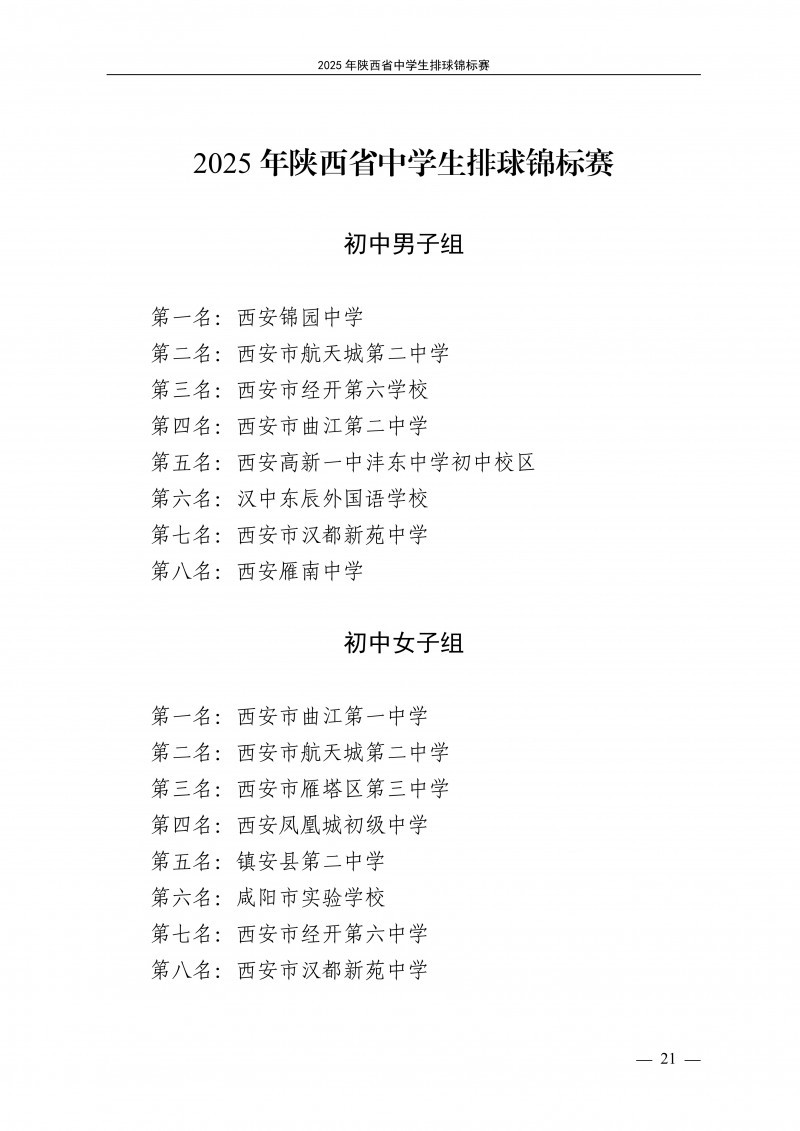 2025 年陕西省中学生排球锦标赛

2025 年陕西省中学生排球锦标赛

初中男子组

第一名：西安锦园中学
第二名：西安市航天城第二中学
第三名：西安市经开第六学校
第四名：西安市曲江第二中学
第五名：西安高新一中沣东中学初中校区
第六名：汉中东辰外国语学校
第七名：西安市汉都新苑中学
第八名：西安雁南中学

初中女子组

第一名：西安市曲江第一中学
第二名：西安市航天城第二中学
第三名：西安市雁塔区第三中学
第四名：西安凤凰城初级中学
第五名：镇安县第二中学
第六名：咸阳市实验学校
第七名：西安市经开第六中学
第八名：西安市汉都新苑中学

— 21 —